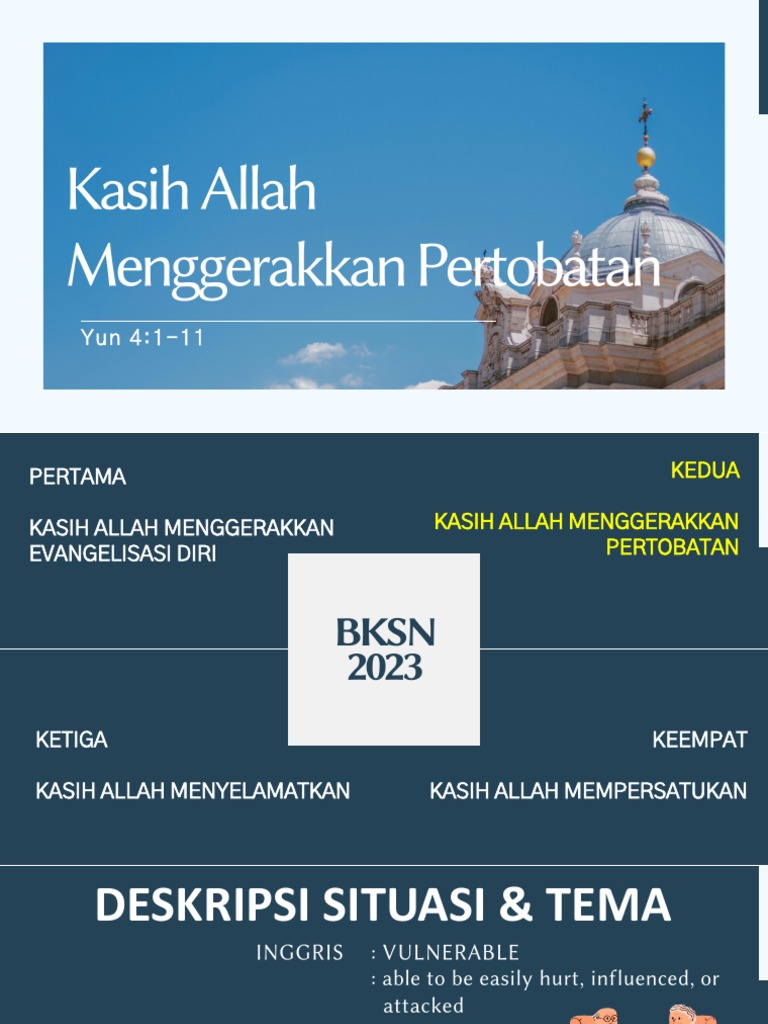 Kasih Allah Menggerakkan Pertobatan

Yun 4:1-11

PERTAMA

KASIH ALLAH MENGGERAKKAN EVANGELISASI DIRI

KEDUA

KASIH ALLAH MENGGERAKKAN PERTOBATAN

BKSN 2023

KETIGA

KASIH ALLAH MENYELAMATKAN

KEEMPAT

KASIH ALLAH MEMPERSATUKAN

DESKRIPSI SITUASI & TEMA

INGGRIS : VULNERABLE
: able to be easily hurt, influenced, or attacked